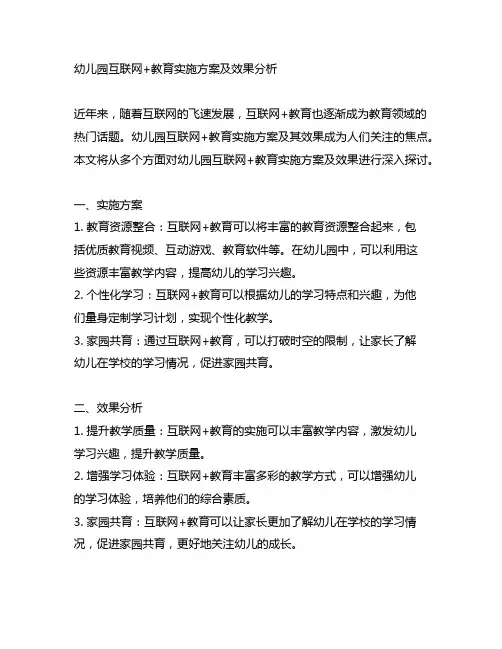 幼儿园互联网+教育实施方案及效果分析

近年来，随着互联网的飞速发展，互联网+教育也逐渐成为教育领域的热门话题。幼儿园互联网+教育实施方案及其效果成为人们关注的焦点。本文将从多个方面对幼儿园互联网+教育实施方案及效果进行深入探讨。

一、实施方案
1. 教育资源整合：互联网+教育可以将丰富的教育资源整合起来，包括优质教育视频、互动游戏、教育软件等。在幼儿园中，可以利用这些资源丰富教学内容，提高幼儿的学习兴趣。
2. 个性化学习：互联网+教育可以根据幼儿的学习特点和兴趣，为他们量身定制学习计划，实现个性化教学。
3. 家园共育：通过互联网+教育，可以打破时空的限制，让家长了解幼儿在学校的学习情况，促进家园共育。

二、效果分析
1. 提升教学质量：互联网+教育的实施可以丰富教学内容，激发幼儿学习兴趣，提升教学质量。
2. 增强学习体验：互联网+教育丰富多彩的教学方式，可以增强幼儿的学习体验，培养他们的综合素质。
3. 家园共育：互联网+教育可以让家长更加了解幼儿在学校的学习情况，促进家园共育，更好地关注幼儿的成长。